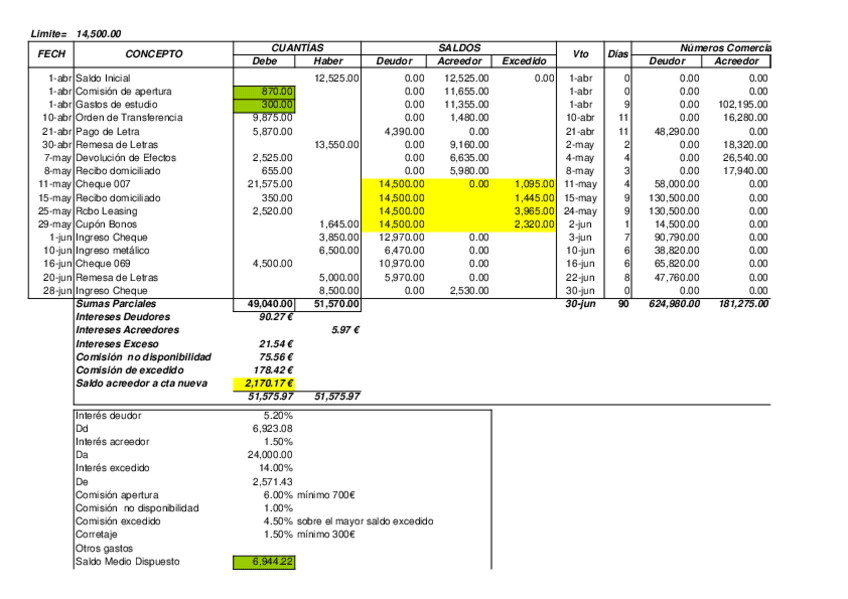 Limite= 14,500.00

| FECH | CONCEPTO | CUANTÍAS Debe | CUANTÍAS Haber | SALDOS Deudor | SALDOS Acreedor | SALDOS Excedido | Vto | Días | Números Comercia Deudor | Números Comercia Acreedor |
|---|---|---|---|---|---|---|---|---|---|---|
| 1-abr | Saldo Inicial | | 12,525.00 | 0.00 | 12,525.00 | 0.00 | 1-abr | 0 | 0.00 | 0.00 |
| 1-abr | Comisión de apertura | 870.00 | | 0.00 | 11,655.00 | | 1-abr | 0 | 0.00 | 0.00 |
| 1-abr | Gastos de estudio | 300.00 | | 0.00 | 11,355.00 | | 1-abr | 9 | 0.00 | 102,195.00 |
| 10-abr | Orden de Transferencia | 9,875.00 | | 0.00 | 1,480.00 | | 10-abr | 11 | 0.00 | 16,280.00 |
| 21-abr | Pago de Letra | 5,870.00 | | 4,390.00 | 0.00 | | 21-abr | 11 | 48,290.00 | 0.00 |
| 30-abr | Remesa de Letras | | 13,550.00 | 0.00 | 9,160.00 | | 2-may | 2 | 0.00 | 18,320.00 |
| 7-may | Devolución de Efectos | 2,525.00 | | 0.00 | 6,635.00 | | 4-may | 4 | 0.00 | 26,540.00 |
| 8-may | Recibo domiciliado | 655.00 | | 0.00 | 5,980.00 | | 8-may | 3 | 0.00 | 17,940.00 |
| 11-may | Cheque 007 | 21,575.00 | | 14,500.00 | 0.00 | 1,095.00 | 11-may | 4 | 58,000.00 | 0.00 |
| 15-may | Recibo domiciliado | 350.00 | | 14,500.00 | | 1,445.00 | 15-may | 9 | 130,500.00 | 0.00 |
| 25-may | Rcbo Leasing | 2,520.00 | | 14,500.00 | | 3,965.00 | 24-may | 9 | 130,500.00 | 0.00 |
| 29-may | Cupón Bonos | | 1,645.00 | 14,500.00 | | 2,320.00 | 2-jun | 1 | 14,500.00 | 0.00 |
| 1-jun | Ingreso Cheque | | 3,850.00 | 12,970.00 | 0.00 | | 3-jun | 7 | 90,790.00 | 0.00 |
| 10-jun | Ingreso metálico | | 6,500.00 | 6,470.00 | 0.00 | | 10-jun | 6 | 38,820.00 | 0.00 |
| 16-jun | Cheque 069 | 4,500.00 | | 10,970.00 | 0.00 | | 16-jun | 6 | 65,820.00 | 0.00 |
| 20-jun | Remesa de Letras | | 5,000.00 | 5,970.00 | 0.00 | | 22-jun | 8 | 47,760.00 | 0.00 |
| 28-jun | Ingreso Cheque | | 8,500.00 | 0.00 | 2,530.00 | | 30-jun | 0 | 0.00 | 0.00 |
| | Sumas Parciales | 49,040.00 | 51,570.00 | | | | 30-jun | 90 | 624,980.00 | 181,275.00 |
| | Intereses Deudores | 90.27 € | | | | | | | | |
| | Intereses Acreedores | | 5.97 € | | | | | | | |
| | Intereses Exceso | 21.54 € | | | | | | | | |
| | Comisión no disponibilidad | 75.56 € | | | | | | | | |
| | Comisión de excedido | 178.42 € | | | | | | | | |
| | Saldo acreedor a cta nueva | 2,170.17 € | | | | | | | | |
| | | 51,575.97 | 51,575.97 | | | | | | | |

| | | |
|---|---|---|
| Interés deudor | 5.20% | |
| Dd | 6,923.08 | |
| Interés acreedor | 1.50% | |
| Da | 24,000.00 | |
| Interés excedido | 14.00% | |
| De | 2,571.43 | |
| Comisión apertura | 6.00% | mínimo 700€ |
| Comisión no disponibilidad | 1.00% | |
| Comisión excedido | 4.50% | sobre el mayor saldo excedido |
| Corretaje | 1.50% | mínimo 300€ |
| Otros gastos | | |
| Saldo Medio Dispuesto | 6,944.22 | |